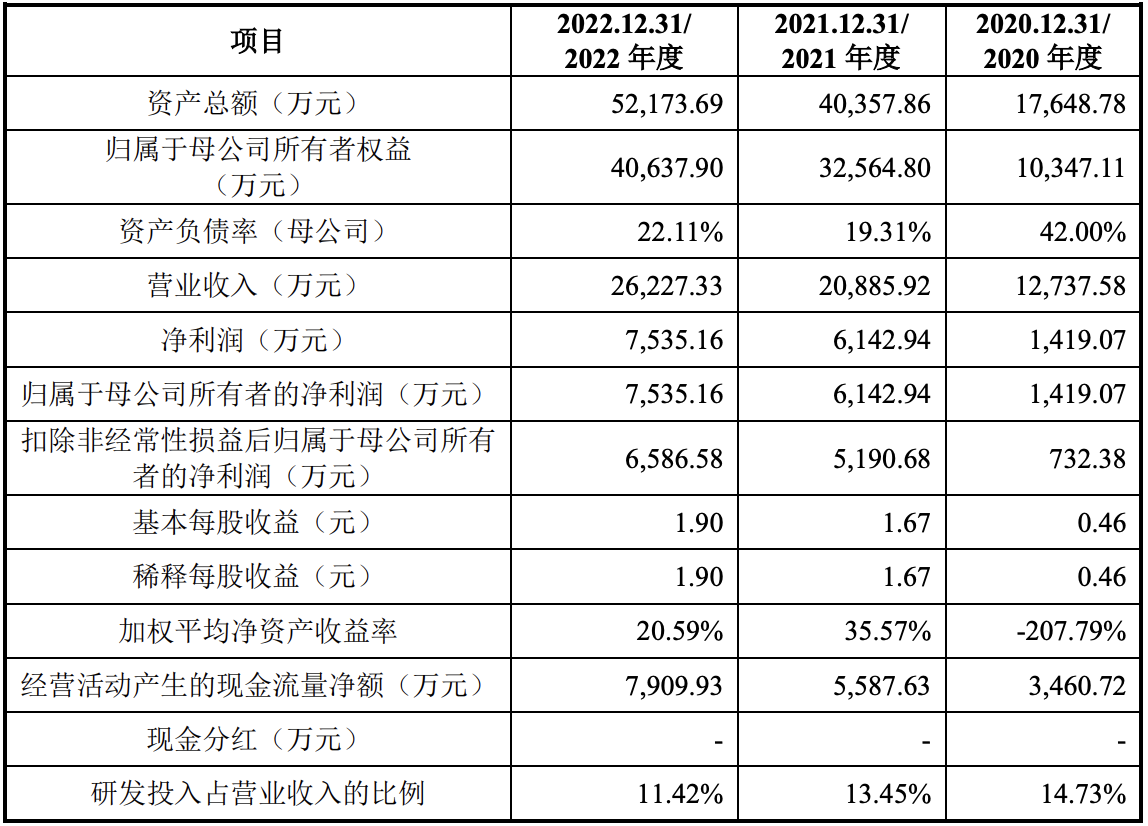 | 项目 | 2022.12.31/2022年度 | 2021.12.31/2021年度 | 2020.12.31/2020年度 |
|---|---|---|---|
| 资产总额（万元） | 52,173.69 | 40,357.86 | 17,648.78 |
| 归属于母公司所有者权益（万元） | 40,637.90 | 32,564.80 | 10,347.11 |
| 资产负债率（母公司） | 22.11% | 19.31% | 42.00% |
| 营业收入（万元） | 26,227.33 | 20,885.92 | 12,737.58 |
| 净利润（万元） | 7,535.16 | 6,142.94 | 1,419.07 |
| 归属于母公司所有者的净利润（万元） | 7,535.16 | 6,142.94 | 1,419.07 |
| 扣除非经常性损益后归属于母公司所有者的净利润（万元） | 6,586.58 | 5,190.68 | 732.38 |
| 基本每股收益（元） | 1.90 | 1.67 | 0.46 |
| 稀释每股收益（元） | 1.90 | 1.67 | 0.46 |
| 加权平均净资产收益率 | 20.59% | 35.57% | -207.79% |
| 经营活动产生的现金流量净额（万元） | 7,909.93 | 5,587.63 | 3,460.72 |
| 现金分红（万元） | - | - | - |
| 研发投入占营业收入的比例 | 11.42% | 13.45% | 14.73% |